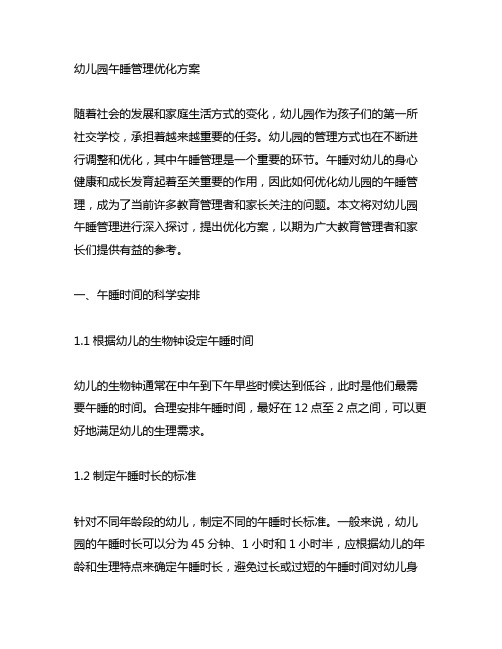 幼儿园午睡管理优化方案

随着社会的发展和家庭生活方式的变化，幼儿园作为孩子们的第一所社交学校，承担着越来越重要的任务。幼儿园的管理方式也在不断进行调整和优化，其中午睡管理是一个重要的环节。午睡对幼儿的身心健康和成长发育起着至关重要的作用，因此如何优化幼儿园的午睡管理，成为了当前许多教育管理者和家长关注的问题。本文将对幼儿园午睡管理进行深入探讨，提出优化方案，以期为广大教育管理者和家长们提供有益的参考。

一、午睡时间的科学安排

1.1 根据幼儿的生物钟设定午睡时间

幼儿的生物钟通常在中午到下午早些时候达到低谷，此时是他们最需要午睡的时间。合理安排午睡时间，最好在 12 点至 2 点之间，可以更好地满足幼儿的生理需求。

1.2 制定午睡时长的标准

针对不同年龄段的幼儿，制定不同的午睡时长标准。一般来说，幼儿园的午睡时长可以分为 45 分钟、1 小时和 1 小时半，应根据幼儿的年龄和生理特点来确定午睡时长，避免过长或过短的午睡时间对幼儿身